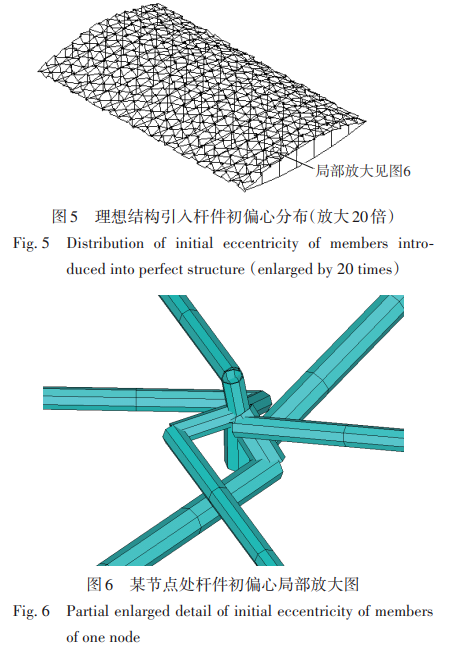 局部放大见图6

图5　理想结构引入杆件初偏心分布(放大20倍)

Fig. 5　Distribution of initial eccentricity of members introduced into perfect structure (enlarged by 20 times)

图6　某节点处杆件初偏心局部放大图

Fig. 6　Partial enlarged detail of initial eccentricity of members of one node